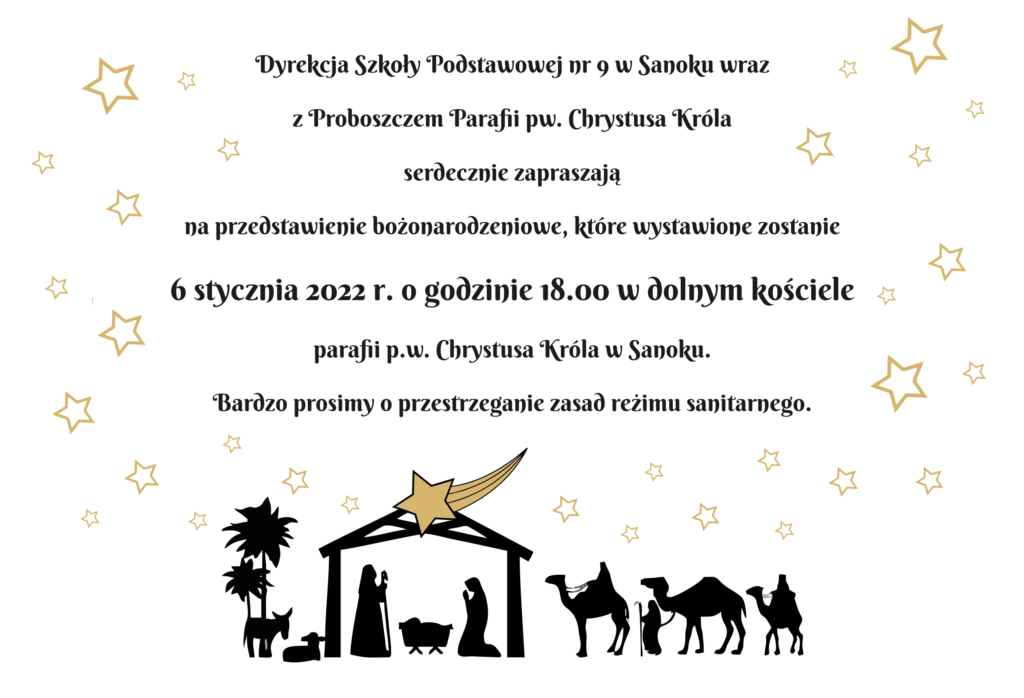 Dyrekcja Szkoły Podstawowej nr 9 w Sanoku wraz

z Proboszczem Parafii pw. Chrystusa Króla

serdecznie zapraszają

na przedstawienie bożonarodzeniowe, które wystawione zostanie

6 stycznia 2022 r. o godzinie 18.00 w dolnym kościele

parafii p.w. Chrystusa Króla w Sanoku.

Bardzo prosimy o przestrzeganie zasad reżimu sanitarnego.